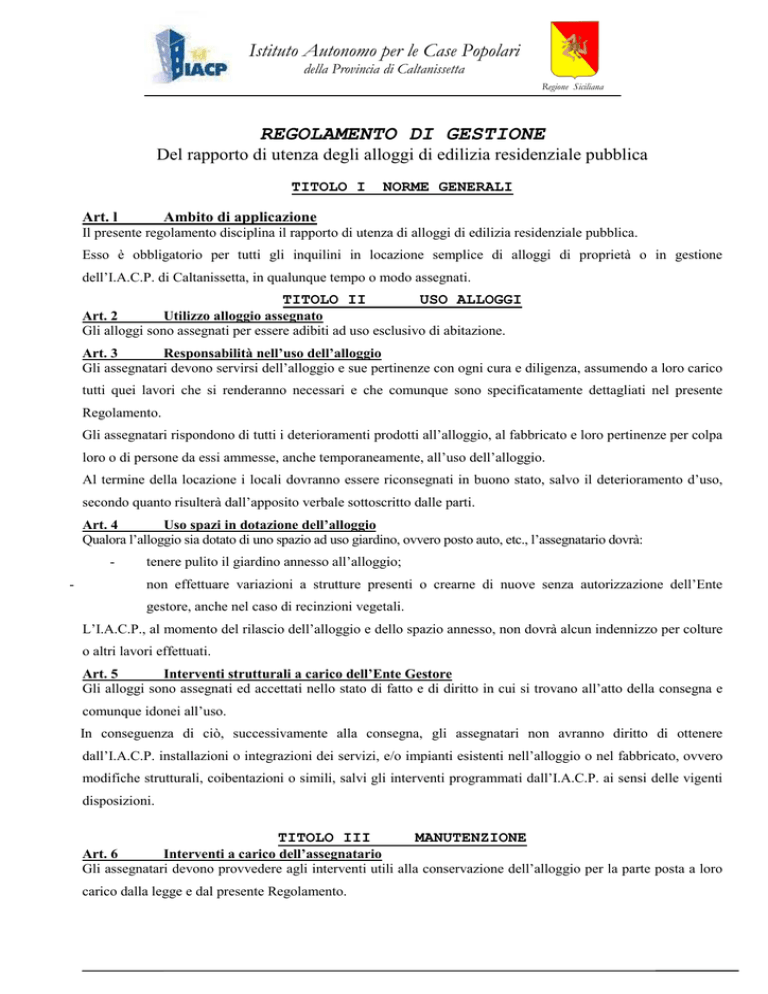 IACP

Istituto Autonomo per le Case Popolari
della Provincia di Caltanissetta

Regione Siciliana

REGOLAMENTO DI GESTIONE
Del rapporto di utenza degli alloggi di edilizia residenziale pubblica

TITOLO I NORME GENERALI

Art. l Ambito di applicazione
Il presente regolamento disciplina il rapporto di utenza di alloggi di edilizia residenziale pubblica.
Esso è obbligatorio per tutti gli inquilini in locazione semplice di alloggi di proprietà o in gestione dell'I.A.C.P. di Caltanissetta, in qualunque tempo o modo assegnati.

TITOLO II USO ALLOGGI

Art. 2 Utilizzo alloggio assegnato
Gli alloggi sono assegnati per essere adibiti ad uso esclusivo di abitazione.

Art. 3 Responsabilità nell'uso dell'alloggio
Gli assegnatari devono servirsi dell'alloggio e sue pertinenze con ogni cura e diligenza, assumendo a loro carico tutti quei lavori che si renderanno necessari e che comunque sono specificatamente dettagliati nel presente Regolamento.
Gli assegnatari rispondono di tutti i deterioramenti prodotti all'alloggio, al fabbricato e loro pertinenze per colpa loro o di persone da essi ammesse, anche temporaneamente, all'uso dell'alloggio.
Al termine della locazione i locali dovranno essere riconsegnati in buono stato, salvo il deterioramento d'uso, secondo quanto risulterà dall'apposito verbale sottoscritto dalle parti.

Art. 4 Uso spazi in dotazione dell'alloggio
Qualora l'alloggio sia dotato di uno spazio ad uso giardino, ovvero posto auto, etc., l'assegnatario dovrà:
- tenere pulito il giardino annesso all'alloggio;
- non effettuare variazioni a strutture presenti o crearne di nuove senza autorizzazione dell'Ente gestore, anche nel caso di recinzioni vegetali.
L'I.A.C.P., al momento del rilascio dell'alloggio e dello spazio annesso, non dovrà alcun indennizzo per colture o altri lavori effettuati.

Art. 5 Interventi strutturali a carico dell'Ente Gestore
Gli alloggi sono assegnati ed accettati nello stato di fatto e di diritto in cui si trovano all'atto della consegna e comunque idonei all'uso.
In conseguenza di ciò, successivamente alla consegna, gli assegnatari non avranno diritto di ottenere dall'I.A.C.P. installazioni o integrazioni dei servizi, e/o impianti esistenti nell'alloggio o nel fabbricato, ovvero modifiche strutturali, coibentazioni o simili, salvi gli interventi programmati dall'I.A.C.P. ai sensi delle vigenti disposizioni.

TITOLO III MANUTENZIONE

Art. 6 Interventi a carico dell'assegnatario
Gli assegnatari devono provvedere agli interventi utili alla conservazione dell'alloggio per la parte posta a loro carico dalla legge e dal presente Regolamento.